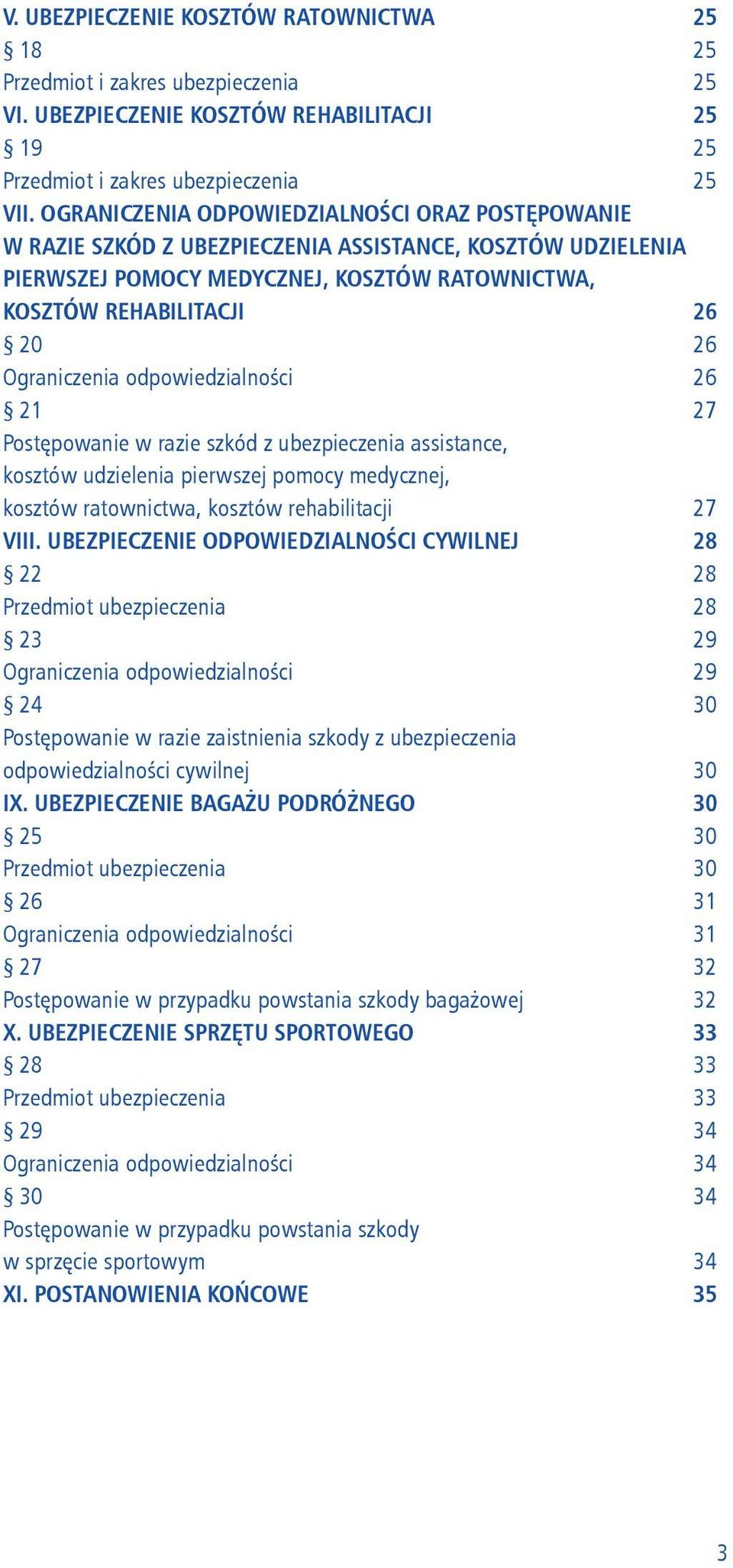 V. UBEZPIECZENIE KOSZTÓW RATOWNICTWA 25
§ 18 25
Przedmiot i zakres ubezpieczenia 25
VI. UBEZPIECZENIE KOSZTÓW REHABILITACJI 25
§ 19 25
Przedmiot i zakres ubezpieczenia 25
VII. OGRANICZENIA ODPOWIEDZIALNOŚCI ORAZ POSTĘPOWANIE W RAZIE SZKÓD Z UBEZPIECZENIA ASSISTANCE, KOSZTÓW UDZIELENIA PIERWSZEJ POMOCY MEDYCZNEJ, KOSZTÓW RATOWNICTWA, KOSZTÓW REHABILITACJI 26
§ 20 26
Ograniczenia odpowiedzialności 26
§ 21 27
Postępowanie w razie szkód z ubezpieczenia assistance, kosztów udzielenia pierwszej pomocy medycznej, kosztów ratownictwa, kosztów rehabilitacji 27
VIII. UBEZPIECZENIE ODPOWIEDZIALNOŚCI CYWILNEJ 28
§ 22 28
Przedmiot ubezpieczenia 28
§ 23 29
Ograniczenia odpowiedzialności 29
§ 24 30
Postępowanie w razie zaistnienia szkody z ubezpieczenia odpowiedzialności cywilnej 30
IX. UBEZPIECZENIE BAGAŻU PODRÓŻNEGO 30
§ 25 30
Przedmiot ubezpieczenia 30
§ 26 31
Ograniczenia odpowiedzialności 31
§ 27 32
Postępowanie w przypadku powstania szkody bagażowej 32
X. UBEZPIECZENIE SPRZĘTU SPORTOWEGO 33
§ 28 33
Przedmiot ubezpieczenia 33
§ 29 34
Ograniczenia odpowiedzialności 34
§ 30 34
Postępowanie w przypadku powstania szkody w sprzęcie sportowym 34
XI. POSTANOWIENIA KOŃCOWE 35

3